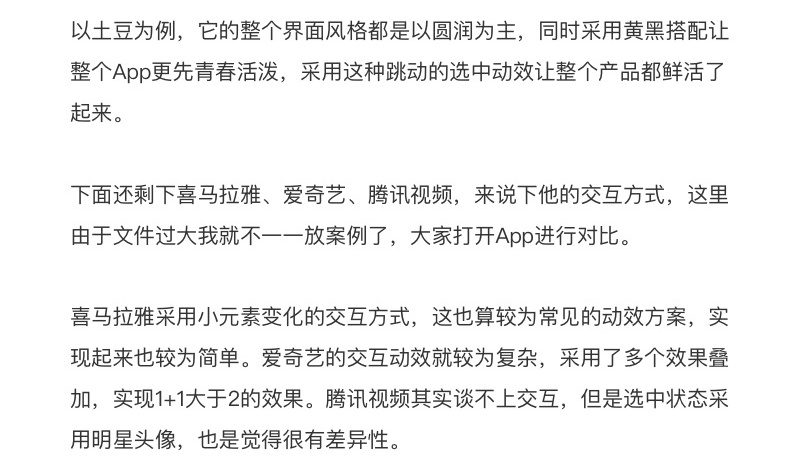 以土豆为例，它的整个界面风格都是以圆润为主，同时采用黄黑搭配让整个App更先青春活泼，采用这种跳动的选中动效让整个产品都鲜活了起来。

下面还剩下喜马拉雅、爱奇艺、腾讯视频，来说下他的交互方式，这里由于文件过大我就不一一放案例了，大家打开App进行对比。

喜马拉雅采用小元素变化的交互方式，这也算较为常见的动效方案，实现起来也较为简单。爱奇艺的交互动效就较为复杂，采用了多个效果叠加，实现1+1大于2的效果。腾讯视频其实谈不上交互，但是选中状态采用明星头像，也是觉得很有差异性。